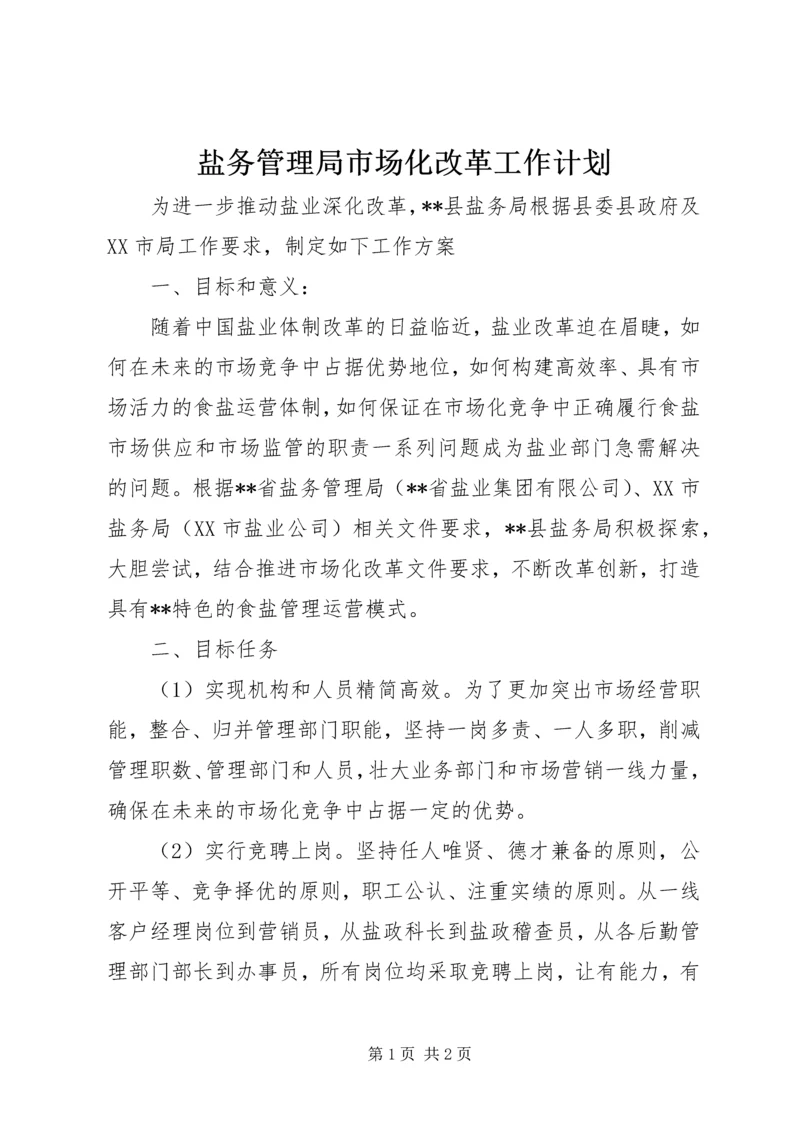 盐务管理局市场化改革工作计划

为进一步推动盐业深化改革，**县盐务局根据县委县政府及XX市局工作要求，制定如下工作方案

一、目标和意义：

随着中国盐业体制改革的日益临近，盐业改革迫在眉睫，如何在未来的市场竞争中占据优势地位，如何构建高效率、具有市场活力的食盐运营体制，如何保证在市场化竞争中正确履行食盐市场供应和市场监管的职责一系列问题成为盐业部门急需解决的问题。根据**省盐务管理局（**省盐业集团有限公司）、XX市盐务局（XX市盐业公司）相关文件要求，**县盐务局积极探索，大胆尝试，结合推进市场化改革文件要求，不断改革创新，打造具有**特色的食盐管理运营模式。

二、目标任务

（1）实现机构和人员精简高效。为了更加突出市场经营职能，整合、归并管理部门职能，坚持一岗多责、一人多职，削减管理职数、管理部门和人员，壮大业务部门和市场营销一线力量，确保在未来的市场化竞争中占据一定的优势。

（2）实行竞聘上岗。坚持任人唯贤、德才兼备的原则，公开平等、竞争择优的原则，职工公认、注重实绩的原则。从一线客户经理岗位到营销员，从盐政科长到盐政稽查员，从各后勤管理部门部长到办事员，所有岗位均采取竞聘上岗，让有能力，有

第1页 共2页